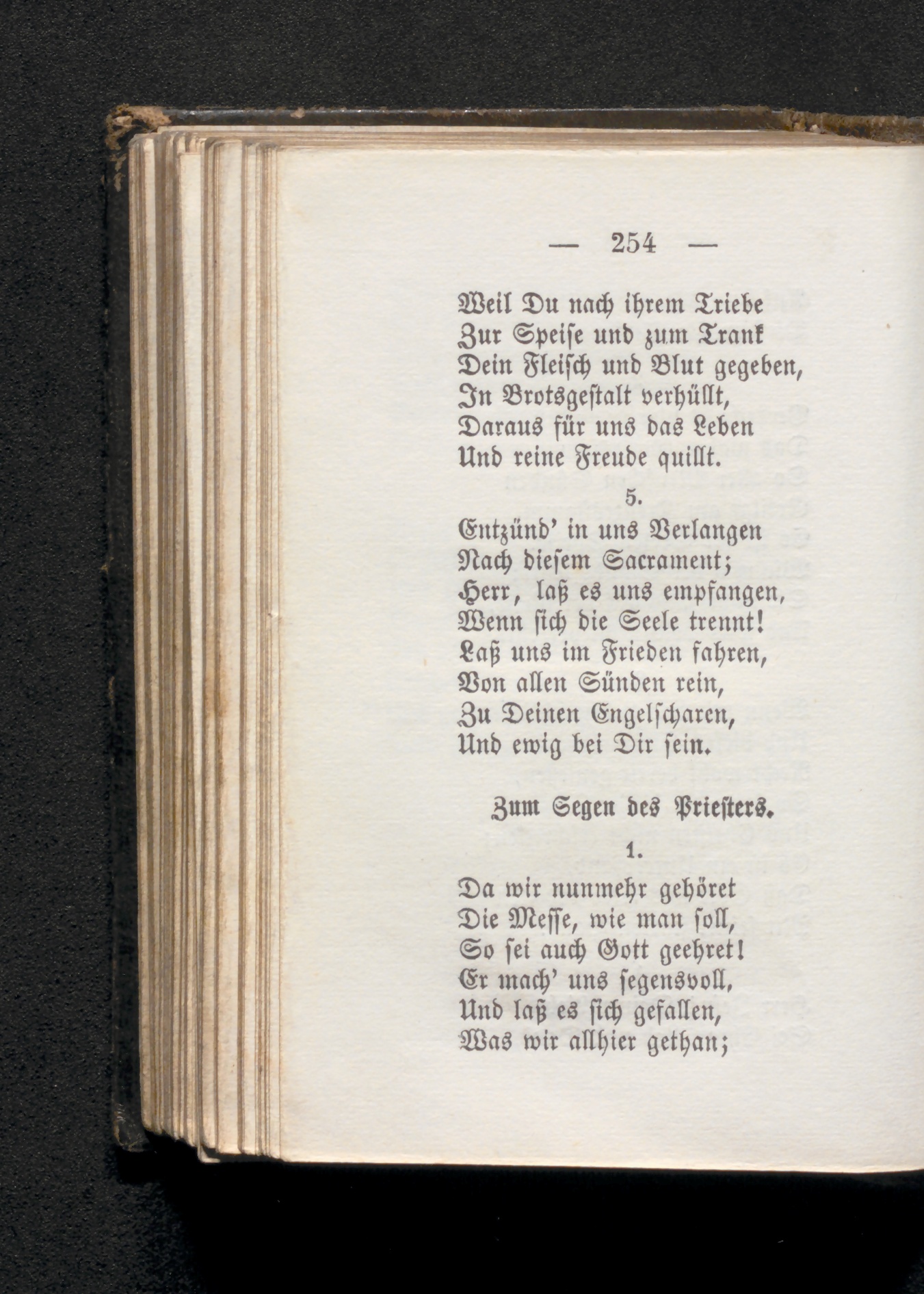 — 254 —

Weil Du nach ihrem Triebe
Zur Speise und zum Trank
Dein Fleisch und Blut gegeben,
In Brotsgestalt verhüllt,
Daraus für uns das Leben
Und reine Freude quillt.

5.

Entzünd' in uns Verlangen
Nach diesem Sacrament;
Herr, laß es uns empfangen,
Wenn sich die Seele trennt!
Laß uns im Frieden fahren,
Von allen Sünden rein,
Zu Deinen Engelscharen,
Und ewig bei Dir sein.

Zum Segen des Priesters.

1.

Da wir nunmehr gehöret
Die Messe, wie man soll,
So sei auch Gott geehret!
Er mach' uns segensvoll,
Und laß es sich gefallen,
Was wir allhier gethan;